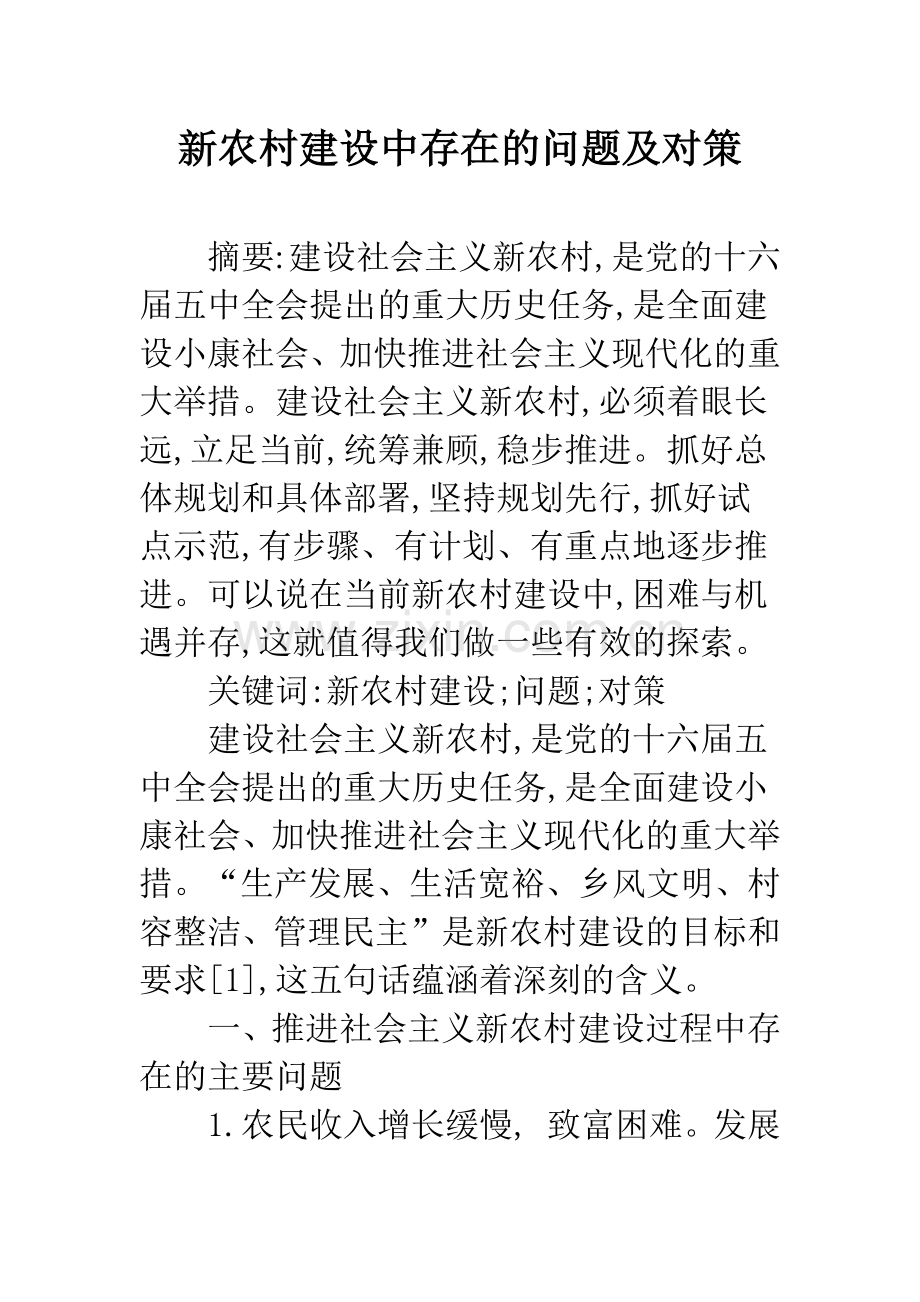 新农村建设中存在的问题及对策

摘要:建设社会主义新农村,是党的十六届五中全会提出的重大历史任务,是全面建设小康社会、加快推进社会主义现代化的重大举措。建设社会主义新农村,必须着眼长远,立足当前,统筹兼顾,稳步推进。抓好总体规划和具体部署,坚持规划先行,抓好试点示范,有步骤、有计划、有重点地逐步推进。可以说在当前新农村建设中,困难与机遇并存,这就值得我们做一些有效的探索。

关键词:新农村建设;问题;对策

建设社会主义新农村,是党的十六届五中全会提出的重大历史任务,是全面建设小康社会、加快推进社会主义现代化的重大举措。“生产发展、生活宽裕、乡风文明、村容整洁、管理民主”是新农村建设的目标和要求[1],这五句话蕴涵着深刻的含义。

一、推进社会主义新农村建设过程中存在的主要问题

1.农民收入增长缓慢, 致富困难。发展